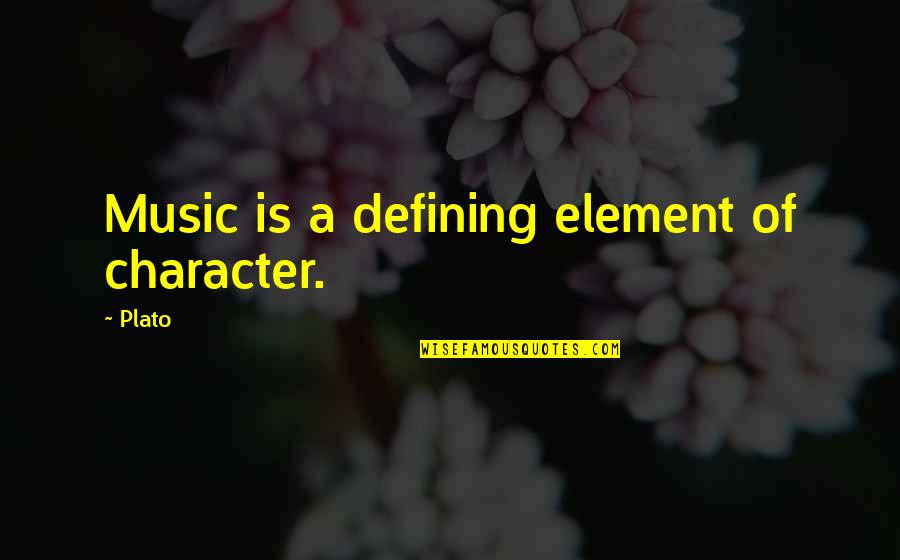 Music is a defining element of character.

~ Plato

WISEFAMOUSQUOTES.COM